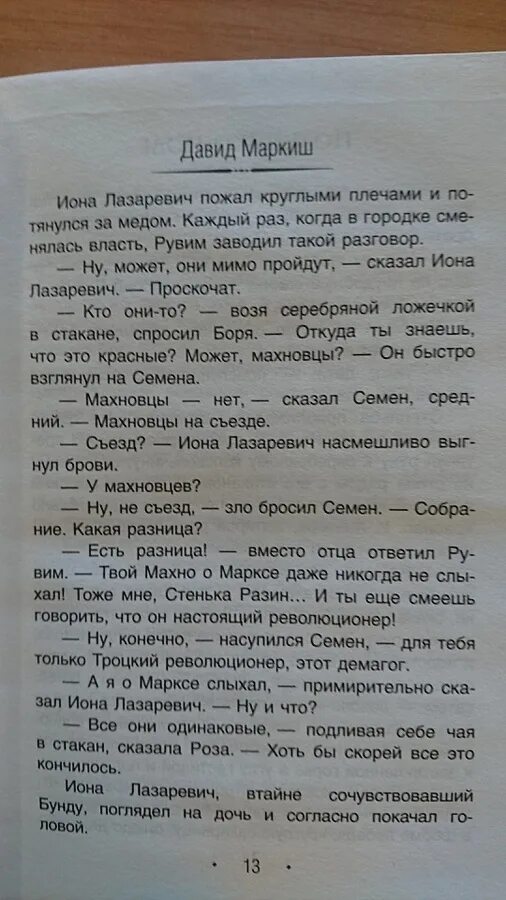 Давид Маркиш

Иона Лазаревич пожал круглыми плечами и потянулся за медом. Каждый раз, когда в городке сменялась власть, Рувим заводил такой разговор.

— Ну, может, они мимо пройдут, — сказал Иона Лазаревич. — Проскочат.

— Кто они-то? — возя серебряной ложечкой в стакане, спросил Боря. — Откуда ты знаешь, что это красные? Может, махновцы? — Он быстро взглянул на Семена.

— Махновцы — нет, — сказал Семен, средний. — Махновцы на съезде.

— Съезд? — Иона Лазаревич насмешливо выгнул брови.

— У махновцев?

— Ну, не съезд, — зло бросил Семен. — Собрание. Какая разница?

— Есть разница! — вместо отца ответил Рувим. — Твой Махно о Марксе даже никогда не слыхал! Тоже мне, Стенька Разин... И ты еще смеешь говорить, что он настоящий революционер!

— Ну, конечно, — насупился Семен, — для тебя только Троцкий революционер, этот демагог.

— А я о Марксе слыхал, — примирительно сказал Иона Лазаревич. — Ну и что?

— Все они одинаковые, — подливая себе чая в стакан, сказала Роза. — Хоть бы скорей все это кончилось.

Иона Лазаревич, втайне сочувствовавший Бунду, поглядел на дочь и согласно покачал головой.

• 13 •